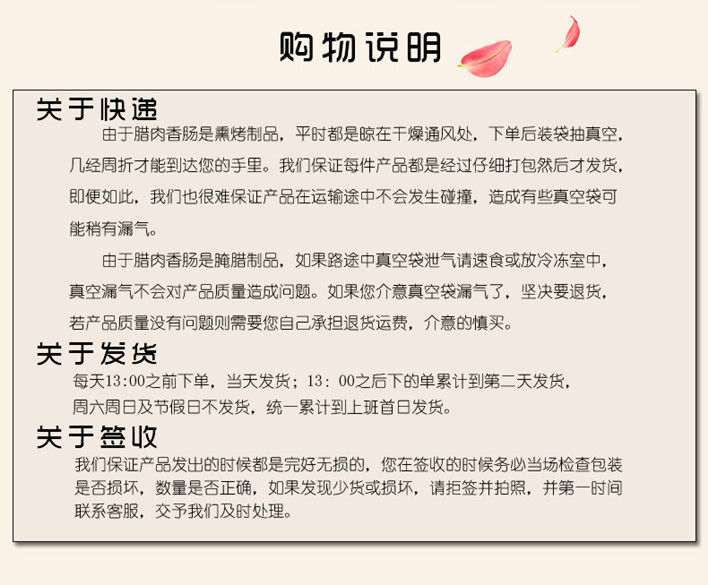 购物说明

关于快递

由于腊肉香肠是熏烤制品，平时都是晾在干燥通风处，下单后装袋抽真空，几经周折才能到达您的手里。我们保证每件产品都是经过仔细打包然后才发货，即便如此，我们也很难保证产品在运输途中不会发生碰撞，造成有些真空袋可能稍有漏气。

由于腊肉香肠是腌腊制品，如果路途中真空袋泄气请速食或放冷冻室中，真空漏气不会对产品质量造成问题。如果您介意真空袋漏气了，坚决要退货，若产品质量没有问题则需要您自己承担退货运费，介意的慎买。

关于发货

每天13:00之前下单，当天发货；13：00之后下的单累计到第二天发货，周六周日及节假日不发货，统一累计到上班首日发货。

关于签收

我们保证产品发出的时候都是完好无损的，您在签收的时候务必当场检查包装是否损坏，数量是否正确，如果发现少货或损坏，请拒签并拍照，并第一时间联系客服，交予我们及时处理。